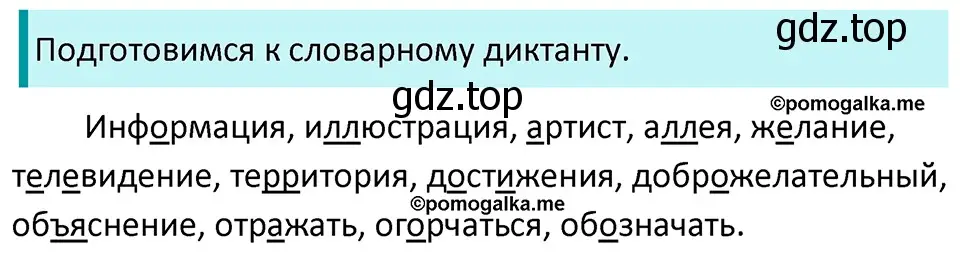 Подготовимся к словарному диктанту.

gdz.top

gdz.top

©pomogalka.me

Информация, иллюстрация, артист, аллея, желание, телевидение, территория, достижения, доброжелательный, объяснение, отражать, огорчаться, обозначать.

©pomogalka.me